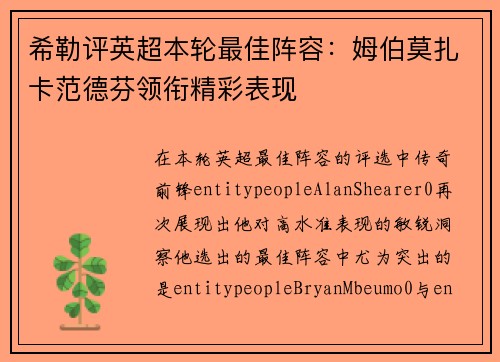 希勒评英超本轮最佳阵容：姆伯莫扎卡范德芬领衔精彩表现

在本轮英超最佳阵容的评选中传奇前锋entitypeopleAlanShearer0再次展现出他对高水准表现的敏锐洞察他选出的最佳阵容中尤为突出的是entitypeopleBryanMbeumo0与en